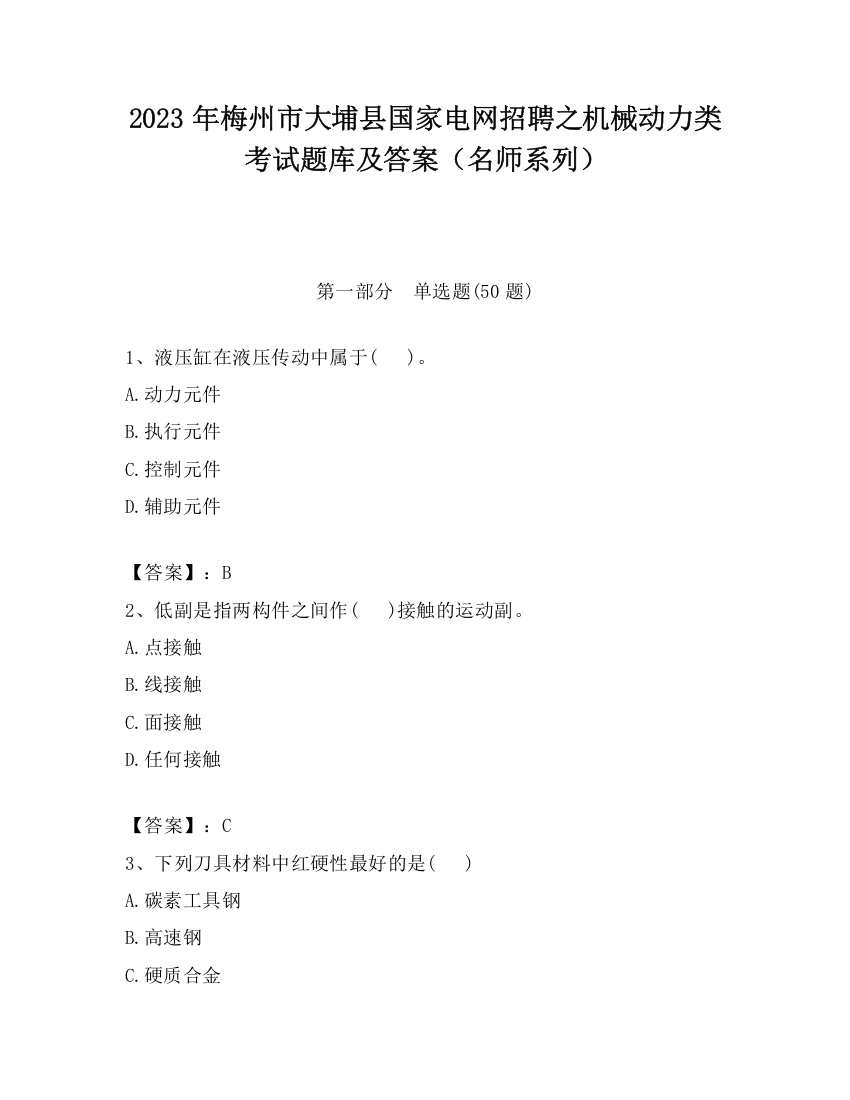 2023 年梅州市大埔县国家电网招聘之机械动力类考试题库及答案（名师系列）

第一部分　单选题(50 题)

1、液压缸在液压传动中属于(　　)。

A.动力元件

B.执行元件

C.控制元件

D.辅助元件

【答案】：B

2、低副是指两构件之间作(　　)接触的运动副。

A.点接触

B.线接触

C.面接触

D.任何接触

【答案】：C

3、下列刀具材料中红硬性最好的是(　　)

A.碳素工具钢

B.高速钢

C.硬质合金